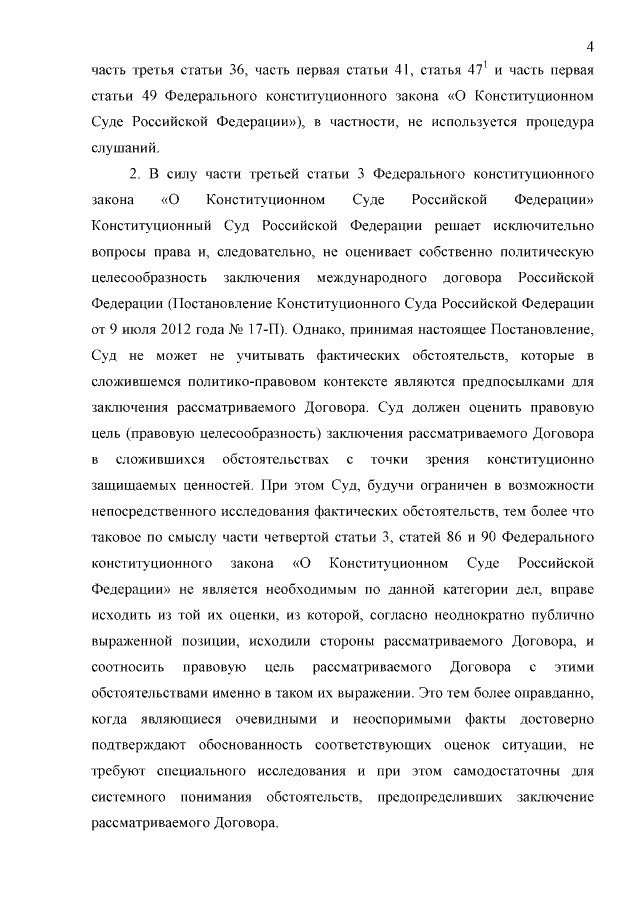 4

часть третья статьи 36, часть первая статьи 41, статья $47^1$ и часть первая статьи 49 Федерального конституционного закона «О Конституционном Суде Российской Федерации»), в частности, не используется процедура слушаний.

2. В силу части третьей статьи 3 Федерального конституционного закона «О Конституционном Суде Российской Федерации» Конституционный Суд Российской Федерации решает исключительно вопросы права и, следовательно, не оценивает собственно политическую целесообразность заключения международного договора Российской Федерации (Постановление Конституционного Суда Российской Федерации от 9 июля 2012 года № 17-П). Однако, принимая настоящее Постановление, Суд не может не учитывать фактических обстоятельств, которые в сложившемся политико-правовом контексте являются предпосылками для заключения рассматриваемого Договора. Суд должен оценить правовую цель (правовую целесообразность) заключения рассматриваемого Договора в сложившихся обстоятельствах с точки зрения конституционно защищаемых ценностей. При этом Суд, будучи ограничен в возможности непосредственного исследования фактических обстоятельств, тем более что таковое по смыслу части четвертой статьи 3, статей 86 и 90 Федерального конституционного закона «О Конституционном Суде Российской Федерации» не является необходимым по данной категории дел, вправе исходить из той их оценки, из которой, согласно неоднократно публично выраженной позиции, исходили стороны рассматриваемого Договора, и соотносить правовую цель рассматриваемого Договора с этими обстоятельствами именно в таком их выражении. Это тем более оправданно, когда являющиеся очевидными и неоспоримыми факты достоверно подтверждают обоснованность соответствующих оценок ситуации, не требуют специального исследования и при этом самодостаточны для системного понимания обстоятельств, предопределивших заключение рассматриваемого Договора.